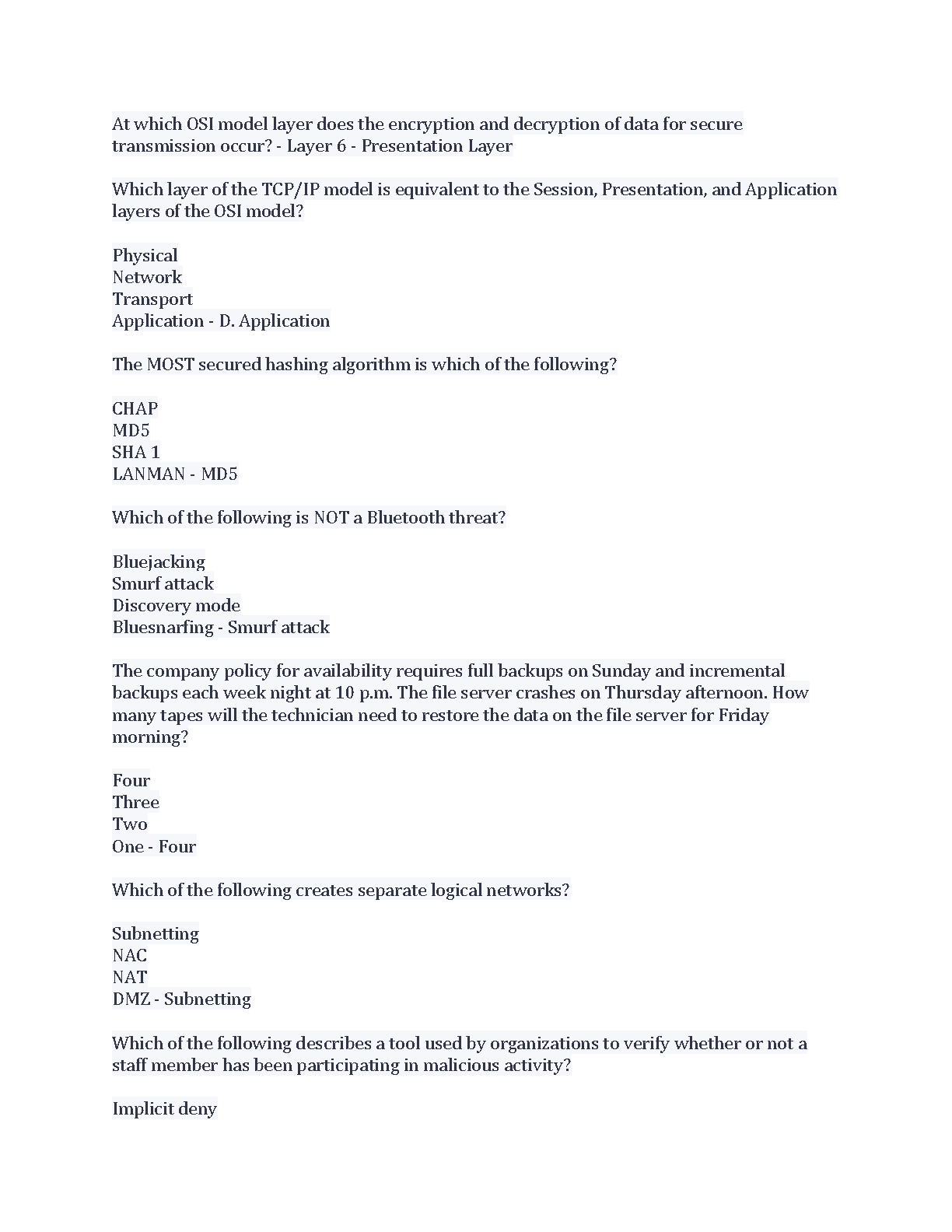 At which OSI model layer does the encryption and decryption of data for secure transmission occur? - Layer 6 - Presentation Layer

Which layer of the TCP/IP model is equivalent to the Session, Presentation, and Application layers of the OSI model?

Physical
Network
Transport
Application - D. Application

The MOST secured hashing algorithm is which of the following?

CHAP
MD5
SHA 1
LANMAN - MD5

Which of the following is NOT a Bluetooth threat?

Bluejacking
Smurf attack
Discovery mode
Bluesnarfing - Smurf attack

The company policy for availability requires full backups on Sunday and incremental backups each week night at 10 p.m. The file server crashes on Thursday afternoon. How many tapes will the technician need to restore the data on the file server for Friday morning?

Four
Three
Two
One - Four

Which of the following creates separate logical networks?

Subnetting
NAC
NAT
DMZ - Subnetting

Which of the following describes a tool used by organizations to verify whether or not a staff member has been participating in malicious activity?

Implicit deny